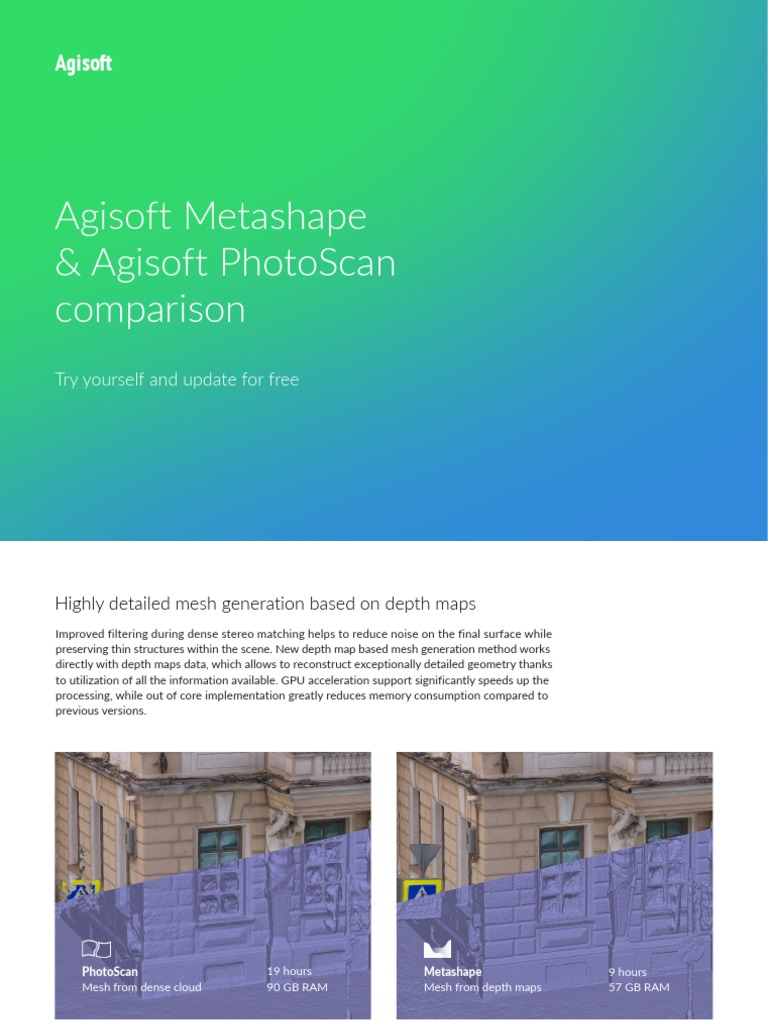 Agisoft

Agisoft Metashape & Agisoft PhotoScan comparison

Try yourself and update for free

Highly detailed mesh generation based on depth maps

Improved filtering during dense stereo matching helps to reduce noise on the final surface while preserving thin structures within the scene. New depth map based mesh generation method works directly with depth maps data, which allows to reconstruct exceptionally detailed geometry thanks to utilization of all the information available. GPU acceleration support significantly speeds up the processing, while out of core implementation greatly reduces memory consumption compared to previous versions.

PhotoScan
Mesh from dense cloud
19 hours
90 GB RAM

Metashape
Mesh from depth maps
9 hours
57 GB RAM